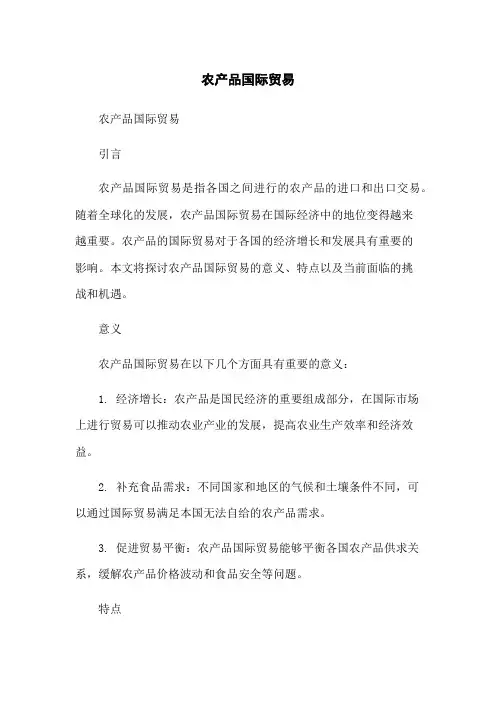 农产品国际贸易

农产品国际贸易

引言

农产品国际贸易是指各国之间进行的农产品的进口和出口交易。随着全球化的发展，农产品国际贸易在国际经济中的地位变得越来越重要。农产品的国际贸易对于各国的经济增长和发展具有重要的影响。本文将探讨农产品国际贸易的意义、特点以及当前面临的挑战和机遇。

意义

农产品国际贸易在以下几个方面具有重要的意义：

1. 经济增长：农产品是国民经济的重要组成部分，在国际市场上进行贸易可以推动农业产业的发展，提高农业生产效率和经济效益。

2. 补充食品需求：不同国家和地区的气候和土壤条件不同，可以通过国际贸易满足本国无法自给的农产品需求。

3. 促进贸易平衡：农产品国际贸易能够平衡各国农产品供求关系，缓解农产品价格波动和食品安全等问题。

特点